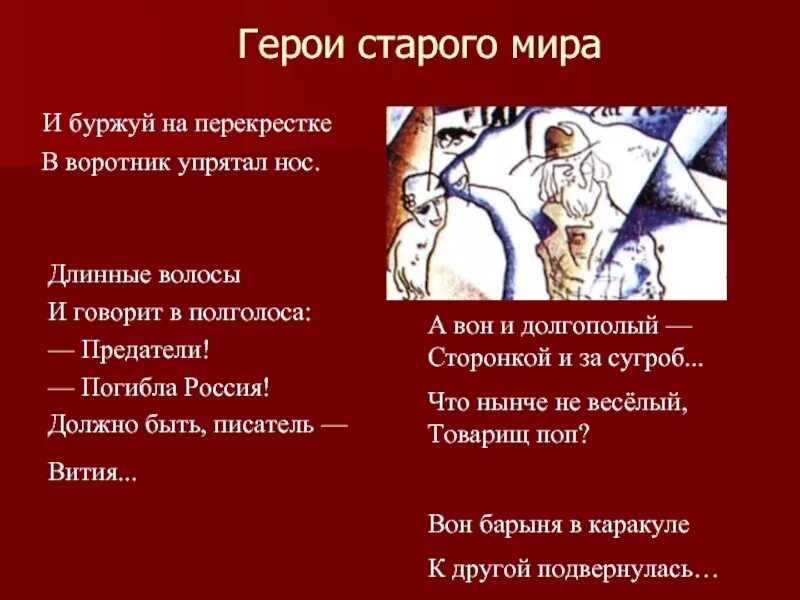 Герои старого мира

И буржуй на перекрестке
В воротник упрятал нос.

Длинные волосы
И говорит в полголоса:
— Предатели!
— Погибла Россия!
Должно быть, писатель —
Вития...

А вон и долгополый —
Сторонкой и за сугроб...

Что нынче не весёлый,
Товарищ поп?

Вон барыня в каракуле
К другой подвернулась…